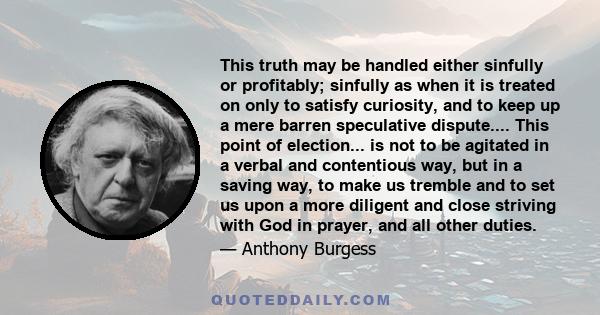 This truth may be handled either sinfully or profitably; sinfully as when it is treated on only to satisfy curiosity, and to keep up a mere barren speculative dispute.... This point of election... is not to be agitated in a verbal and contentious way, but in a saving way, to make us tremble and to set us upon a more diligent and close striving with God in prayer, and all other duties.

— Anthony Burgess

QUOTEDDAILY.COM